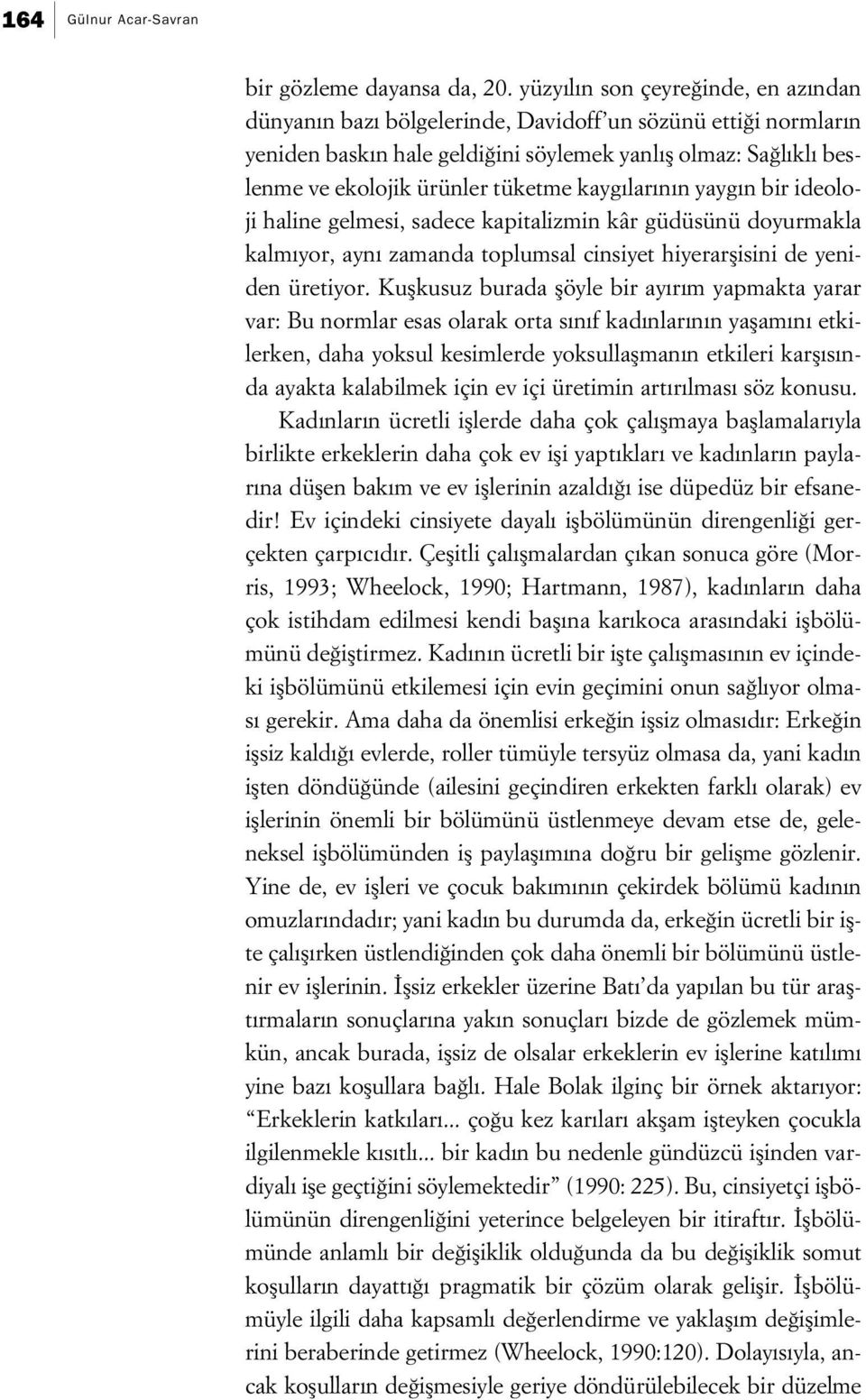 164 Gülnur Acar-Savran

bir gözleme dayansa da, 20. yüzyılın son çeyreğinde, en azından dünyanın bazı bölgelerinde, Davidoff'un sözünü ettiği normların yeniden baskın hale geldiğini söylemek yanlış olmaz: Sağlıklı beslenme ve ekolojik ürünler tüketme kaygılarının yaygın bir ideoloji haline gelmesi, sadece kapitalizmin kâr güdüsünü doyurmakla kalmıyor, aynı zamanda toplumsal cinsiyet hiyerarşisini de yeniden üretiyor. Kuşkusuz burada şöyle bir ayırım yapmakta yarar var: Bu normlar esas olarak orta sınıf kadınlarının yaşamını etkilerken, daha yoksul kesimlerde yoksullaşmanın etkileri karşısında ayakta kalabilmek için ev içi üretimin artırılması söz konusu.

Kadınların ücretli işlerde daha çok çalışmaya başlamalarıyla birlikte erkeklerin daha çok ev işi yaptıkları ve kadınların paylarına düşen bakım ve ev işlerinin azaldığı ise düpedüz bir efsanedir! Ev içindeki cinsiyete dayalı işbölümünün direngenliği gerçekten çarpıcıdır. Çeşitli çalışmalardan çıkan sonuca göre (Morris, 1993; Wheelock, 1990; Hartmann, 1987), kadınların daha çok istihdam edilmesi kendi başına karıkoca arasındaki işbölümünü değiştirmez. Kadının ücretli bir işte çalışmasının ev içindeki işbölümünü etkilemesi için evin geçimini onun sağlıyor olması gerekir. Ama daha da önemlisi erkeğin işsiz olmasıdır: Erkeğin işsiz kaldığı evlerde, roller tümüyle tersyüz olmasa da, yani kadın işten döndüğünde (ailesini geçindiren erkekten farklı olarak) ev işlerinin önemli bir bölümünü üstlenmeye devam etse de, geleneksel işbölümünden iş paylaşımına doğru bir gelişme gözlenir. Yine de, ev işleri ve çocuk bakımının çekirdek bölümü kadının omuzlarındadır; yani kadın bu durumda da, erkeğin ücretli bir işte çalışırken üstlendiğinden çok daha önemli bir bölümünü üstlenir ev işlerinin. İşsiz erkekler üzerine Batı'da yapılan bu tür araştırmaların sonuçlarına yakın sonuçları bizde de gözlemek mümkün, ancak burada, işsiz de olsalar erkeklerin ev işlerine katılımı yine bazı koşullara bağlı. Hale Bolak ilginç bir örnek aktarıyor: "Erkeklerin katkıları... çoğu kez karıları akşam işteyken çocukla ilgilenmekle kısıtlı... bir kadın bu nedenle gündüzcü işinden vardiyalı işe geçtiğini söylemektedir" (1990: 225). Bu, cinsiyetçi işbölümünün direngenliğini yeterince belgeleyen bir itiraftır. İşbölümünde anlamlı bir değişiklik olduğunda da bu değişiklik somut koşulların dayattığı pragmatik bir çözüm olarak gelişir. İşbölümüyle ilgili daha kapsamlı değerlendirme ve yaklaşım değişimlerini beraberinde getirmez (Wheelock, 1990:120). Dolayısıyla, ancak koşulların değişmesiyle geriye döndürülebilecek bir düzelme